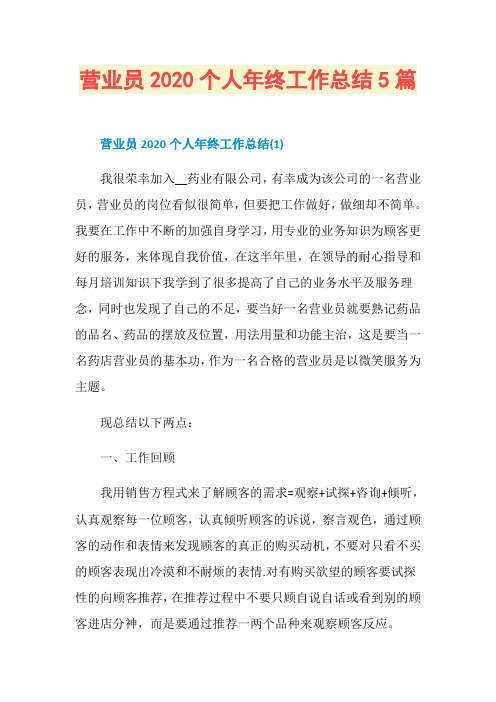 营业员 2020 个人年终工作总结 5 篇

营业员 2020 个人年终工作总结(1)

我很荣幸加入__药业有限公司，有幸成为该公司的一名营业员，营业员的岗位看似很简单，但要把工作做好，做细却不简单。我要在工作中不断的加强自身学习，用专业的业务知识为顾客更好的服务，来体现自我价值，在这半年里，在领导的耐心指导和每月培训知识下我学到了很多提高了自己的业务水平及服务理念，同时也发现了自己的不足，要当好一名营业员就要熟记药品的品名、药品的摆放及位置，用法用量和功能主治，这是要当一名药店营业员的基本功，作为一名合格的营业员是以微笑服务为主题。

现总结以下两点：

一、工作回顾

我用销售方程式来了解顾客的需求=观察+试探+咨询+倾听，认真观察每一位顾客，认真倾听顾客的诉说，察言观色，通过顾客的动作和表情来发现顾客的真正的购买动机，不要对只看不买的顾客表现出冷漠和不耐烦的表情.对有购买欲望的顾客要试探性的向顾客推荐，在推荐过程中不要只顾自说自话或看到别的顾客进店分神，而是要通过推荐一两个品种来观察顾客反应。